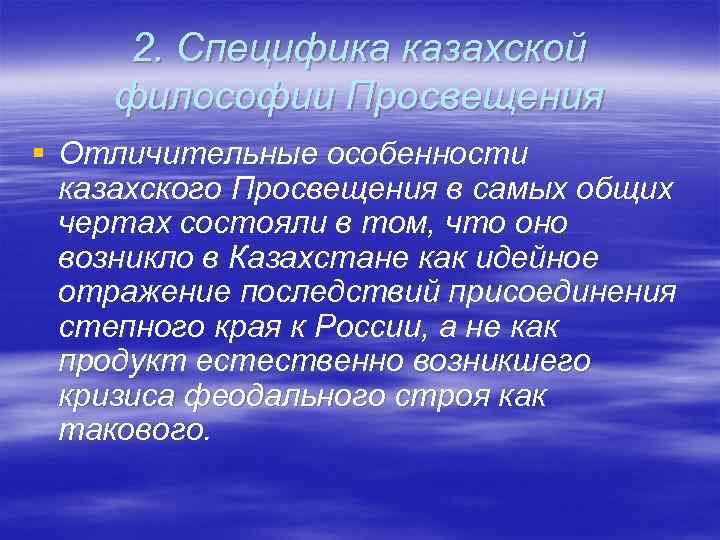 2. Специфика казахской философии Просвещения

Отличительные особенности казахского Просвещения в самых общих чертах состояли в том, что оно возникло в Казахстане как идейное отражение последствий присоединения степного края к России, а не как продукт естественно возникшего кризиса феодального строя как такового.